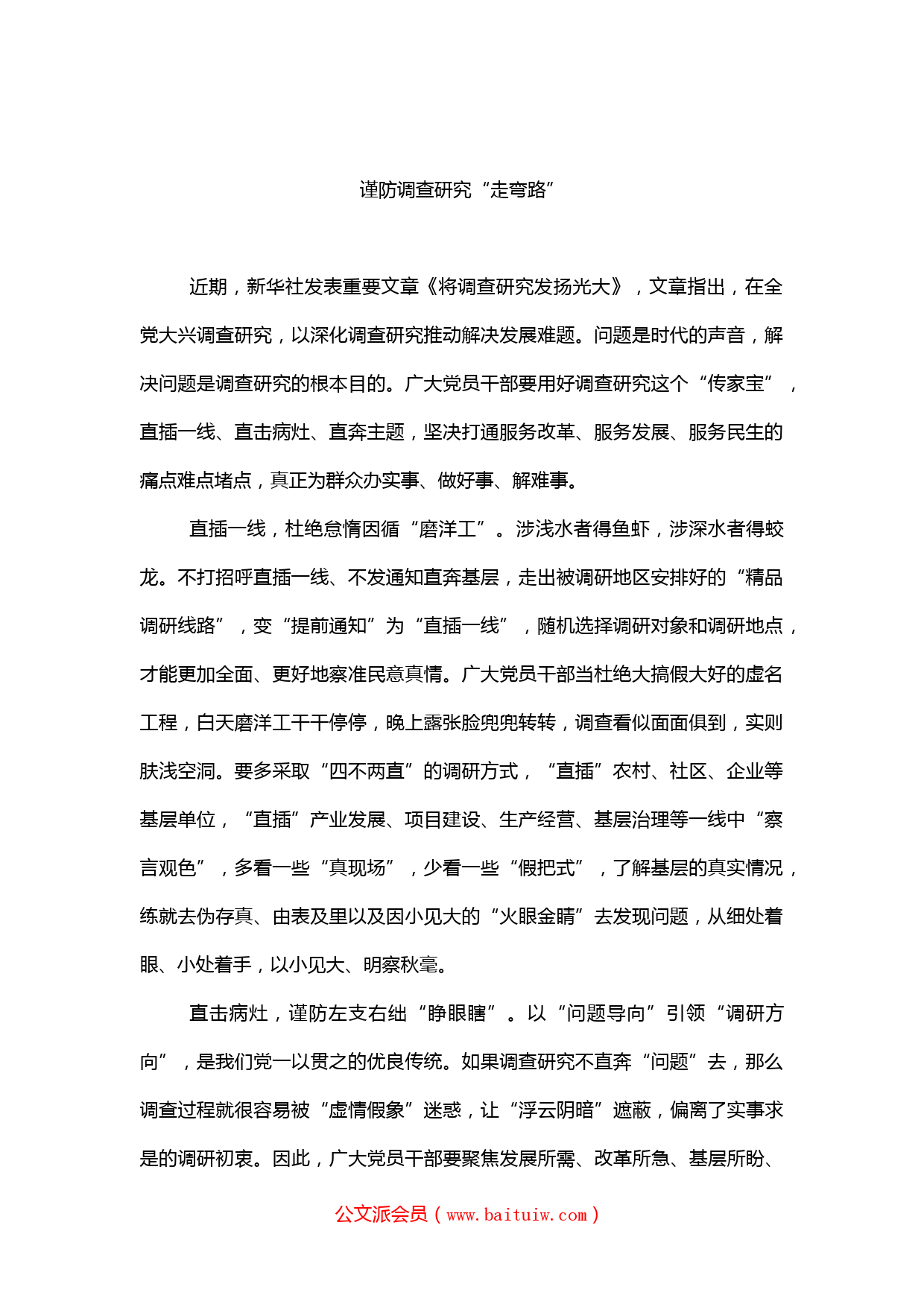 谨防调查研究“走弯路”

近期，新华社发表重要文章《将调查研究发扬光大》，文章指出，在全党大兴调查研究，以深化调查研究推动解决发展难题。问题是时代的声音，解决问题是调查研究的根本目的。广大党员干部要用好调查研究这个“传家宝”，直插一线、直击病灶、直奔主题，坚决打通服务改革、服务发展、服务民生的痛点难点堵点，真正为群众办实事、做好事、解难事。

直插一线，杜绝怠惰因循“磨洋工”。涉浅水者得鱼虾，涉深水者得蛟龙。不打招呼直插一线、不发通知直奔基层，走出被调研地区安排好的“精品调研线路”，变“提前通知”为“直插一线”，随机选择调研对象和调研地点，才能更加全面、更好地察准民意真情。广大党员干部当杜绝大搞假大好的虚名工程，白天磨洋工干干停停，晚上露张脸兜兜转转，调查看似面面俱到，实则肤浅空洞。要多采取“四不两直”的调研方式，“直插”农村、社区、企业等基层单位，“直插”产业发展、项目建设、生产经营、基层治理等一线中“察言观色”，多看一些“真现场”，少看一些“假把式”，了解基层的真实情况，练就去伪存真、由表及里以及因小见大的“火眼金睛”去发现问题，从细处着眼、小处着手，以小见大、明察秋毫。

直击病灶，谨防左支右绌“睁眼瞎”。以“问题导向”引领“调研方向”，是我们党一以贯之的优良传统。如果调查研究不直奔“问题”去，那么调查过程就很容易被“虚情假象”迷惑，让“浮云阴暗”遮蔽，偏离了实事求是的调研初衷。因此，广大党员干部要聚焦发展所需、改革所急、基层所盼、

公文派会员（www.baituiw.com）